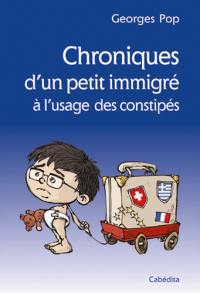 Georges Pop

Chroniques
d'un petit immigré
à l'usage des constipés

Cabédita